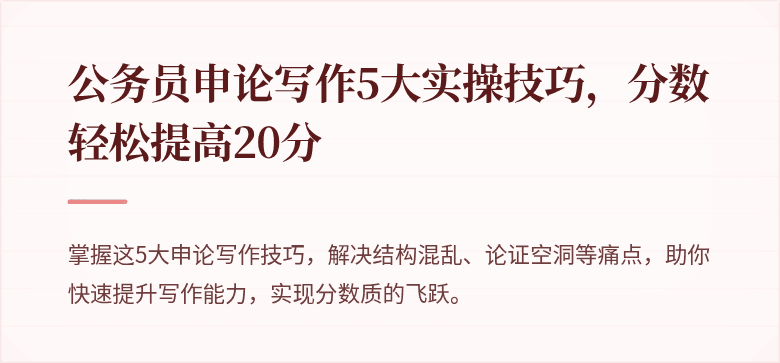 公务员申论写作5大实操技巧，分数轻松提高20分

掌握这5大申论写作技巧，解决结构混乱、论证空洞等痛点，助你快速提升写作能力，实现分数质的飞跃。